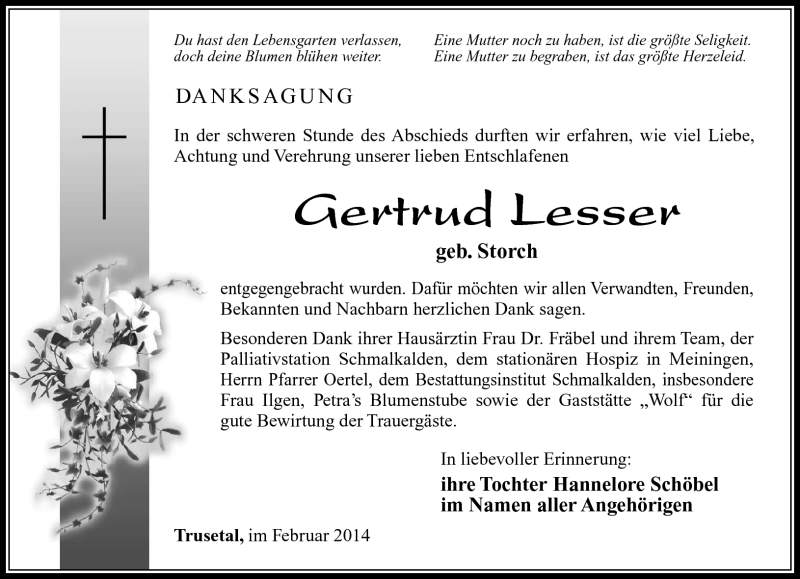 Du hast den Lebensgarten verlassen,
doch deine Blumen blühen weiter.

Eine Mutter noch zu haben, ist die größte Seligkeit.
Eine Mutter zu begraben, ist das größte Herzeleid.

DANKSAGUNG

In der schweren Stunde des Abschieds durften wir erfahren, wie viel Liebe, Achtung und Verehrung unserer lieben Entschlafenen

Gertrud Lesser

geb. Storch

entgegengebracht wurden. Dafür möchten wir allen Verwandten, Freunden, Bekannten und Nachbarn herzlichen Dank sagen.

Besonderen Dank ihrer Hausärztin Frau Dr. Fräbel und ihrem Team, der Palliativstation Schmalkalden, dem stationären Hospiz in Meiningen, Herrn Pfarrer Oertel, dem Bestattungsinstitut Schmalkalden, insbesondere Frau Ilgen, Petra's Blumenstube sowie der Gaststätte „Wolf“ für die gute Bewirtung der Trauergäste.

In liebevoller Erinnerung:

ihre Tochter Hannelore Schöbel
im Namen aller Angehörigen

Trusetal, im Februar 2014